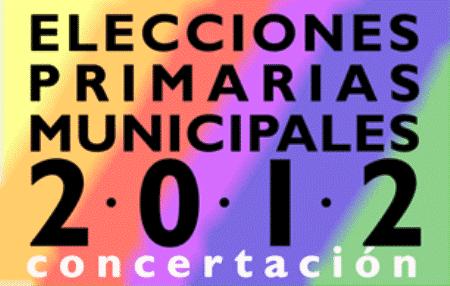 ELECCIONES
PRIMARIAS
MUNICIPALES
2·0·1·2
concertación